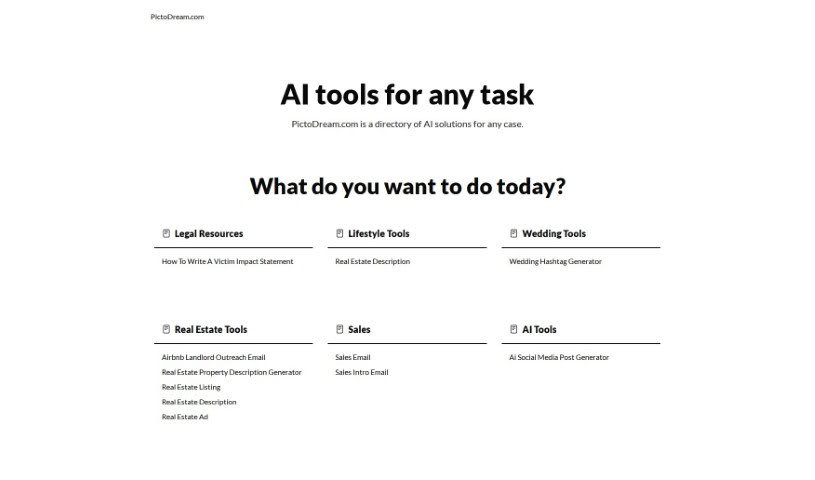 PictoDream.com

AI tools for any task

PictoDream.com is a directory of AI solutions for any case.

What do you want to do today?

Legal Resources

How To Write A Victim Impact Statement

Lifestyle Tools

Real Estate Description

Wedding Tools

Wedding Hashtag Generator

Real Estate Tools

Airbnb Landlord Outreach Email
Real Estate Property Description Generator
Real Estate Listing
Real Estate Description
Real Estate Ad

Sales

Sales Email
Sales Intro Email

AI Tools

Ai Social Media Post Generator